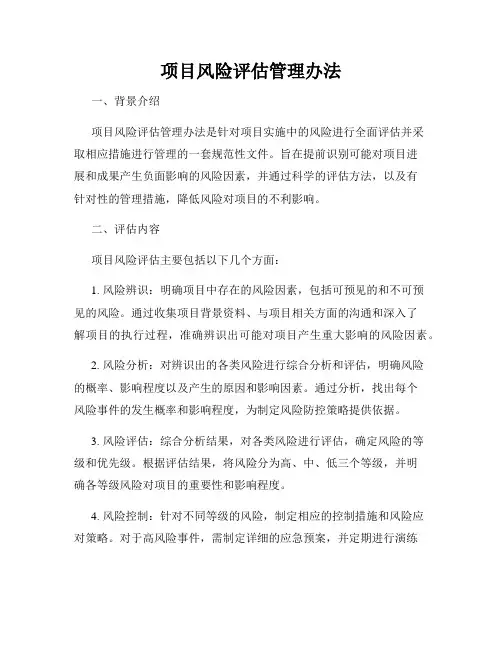 项目风险评估管理办法

一、背景介绍

项目风险评估管理办法是针对项目实施中的风险进行全面评估并采取相应措施进行管理的一套规范性文件。旨在提前识别可能对项目进展和成果产生负面影响的风险因素，并通过科学的评估方法，以及有针对性的管理措施，降低风险对项目的不利影响。

二、评估内容

项目风险评估主要包括以下几个方面：

1. 风险辨识：明确项目中存在的风险因素，包括可预见的和不可预见的风险。通过收集项目背景资料、与项目相关方面的沟通和深入了解项目的执行过程，准确辨识出可能对项目产生重大影响的风险因素。

2. 风险分析：对辨识出的各类风险进行综合分析和评估，明确风险的概率、影响程度以及产生的原因和影响因素。通过分析，找出每个风险事件的发生概率和影响程度，为制定风险防控策略提供依据。

3. 风险评估：综合分析结果，对各类风险进行评估，确定风险的等级和优先级。根据评估结果，将风险分为高、中、低三个等级，并明确各等级风险对项目的重要性和影响程度。

4. 风险控制：针对不同等级的风险，制定相应的控制措施和风险应对策略。对于高风险事件，需制定详细的应急预案，并定期进行演练